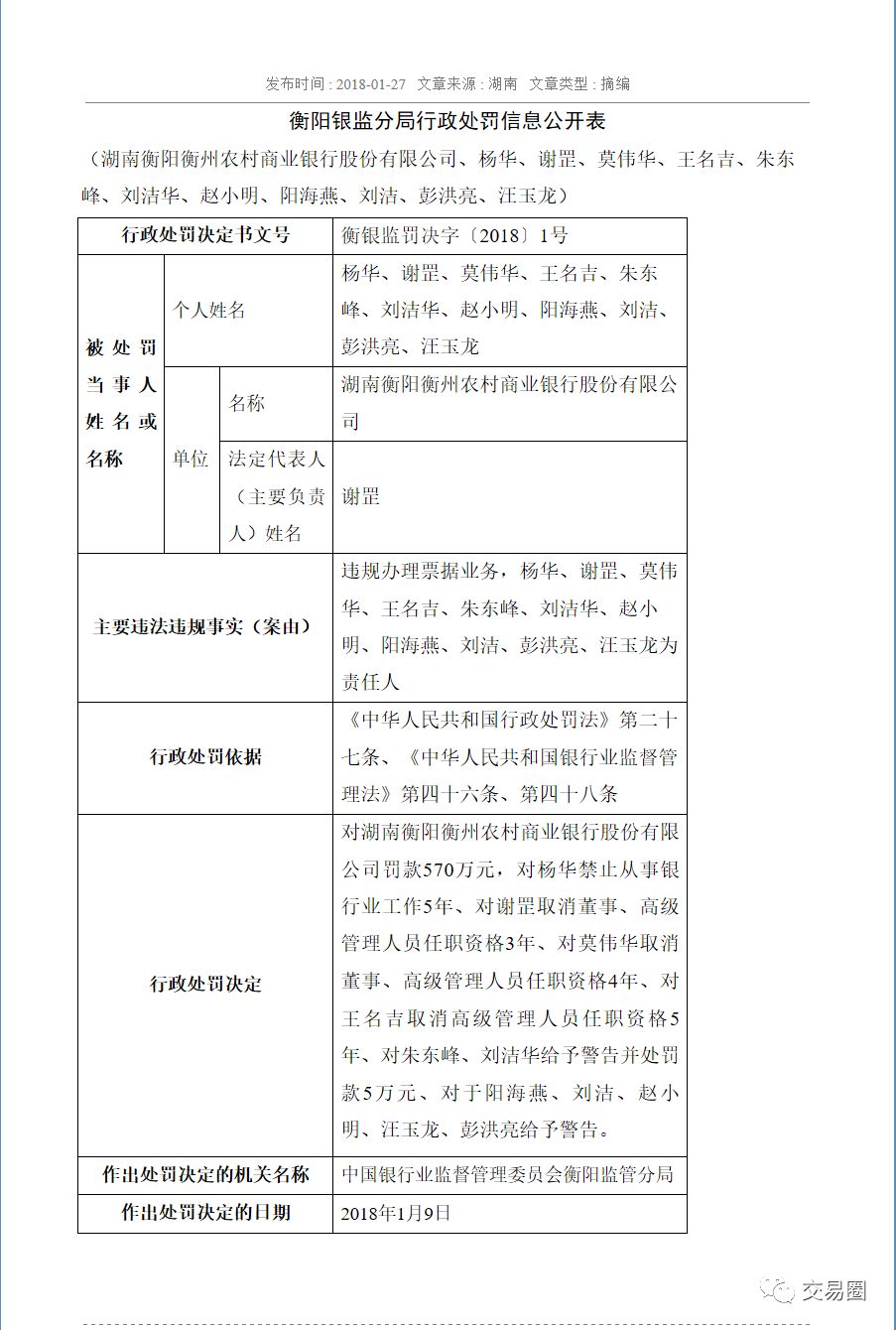 发布时间 : 2018-01-27 文章来源 : 湖南 文章类型 : 摘编

衡阳银监分局行政处罚信息公开表

（湖南衡阳衡州农村商业银行股份有限公司、杨华、谢罡、莫伟华、王名吉、朱东峰、刘洁华、赵小明、阳海燕、刘洁、彭洪亮、汪玉龙）

| 行政处罚决定书文号 | | | 衡银监罚决字〔2018〕1号 |
|---|---|---|---|
| 被处罚当事人姓名或名称 | 个人姓名 | | 杨华、谢罡、莫伟华、王名吉、朱东峰、刘洁华、赵小明、阳海燕、刘洁、彭洪亮、汪玉龙 |
| | 单位 | 名称 | 湖南衡阳衡州农村商业银行股份有限公司 |
| | | 法定代表人（主要负责人）姓名 | 谢罡 |
| 主要违法违规事实（案由） | | | 违规办理票据业务，杨华、谢罡、莫伟华、王名吉、朱东峰、刘洁华、赵小明、阳海燕、刘洁、彭洪亮、汪玉龙为责任人 |
| 行政处罚依据 | | | 《中华人民共和国行政处罚法》第二十七条、《中华人民共和国银行业监督管理法》第四十六条、第四十八条 |
| 行政处罚决定 | | | 对湖南衡阳衡州农村商业银行股份有限公司罚款570万元，对杨华禁止从事银行业工作5年、对谢罡取消董事、高级管理人员任职资格3年、对莫伟华取消董事、高级管理人员任职资格4年、对王名吉取消高级管理人员任职资格5年、对朱东峰、刘洁华给予警告并处罚款5万元、对于阳海燕、刘洁、赵小明、汪玉龙、彭洪亮给予警告。 |
| 作出处罚决定的机关名称 | | | 中国银行业监督管理委员会衡阳监管分局 |
| 作出处罚决定的日期 | | | 2018年1月9日 |

交易圈